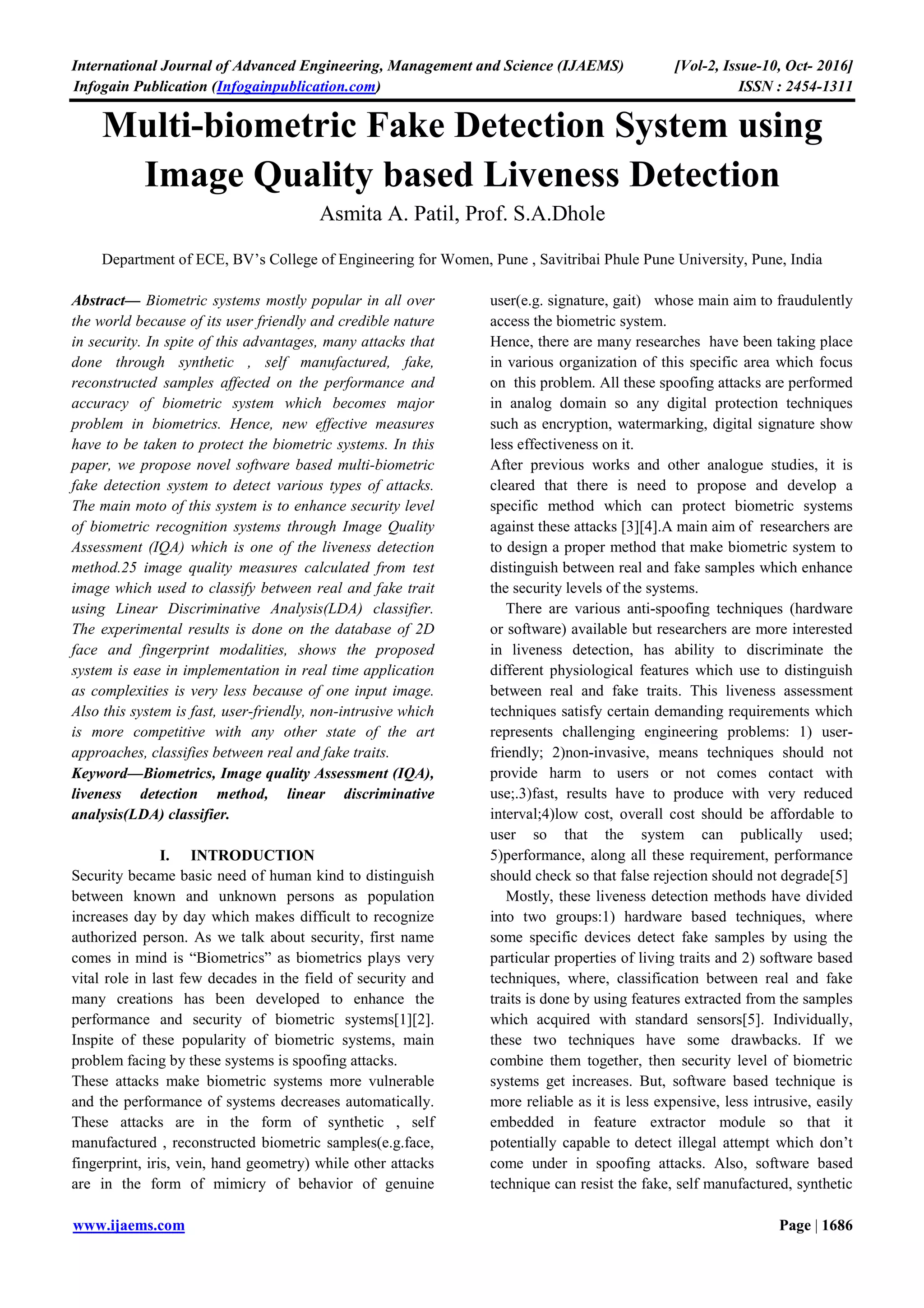 International Journal of Advanced Engineering, Management and Science (IJAEMS) [Vol-2, Issue-10, Oct- 2016]
Infogain Publication (Infogainpublication.com) ISSN : 2454-1311

Multi-biometric Fake Detection System using Image Quality based Liveness Detection

Asmita A. Patil, Prof. S.A.Dhole

Department of ECE, BV's College of Engineering for Women, Pune , Savitribai Phule Pune University, Pune, India

Abstract— Biometric systems mostly popular in all over the world because of its user friendly and credible nature in security. In spite of this advantages, many attacks that done through synthetic , self manufactured, fake, reconstructed samples affected on the performance and accuracy of biometric system which becomes major problem in biometrics. Hence, new effective measures have to be taken to protect the biometric systems. In this paper, we propose novel software based multi-biometric fake detection system to detect various types of attacks. The main moto of this system is to enhance security level of biometric recognition systems through Image Quality Assessment (IQA) which is one of the liveness detection method.25 image quality measures calculated from test image which used to classify between real and fake trait using Linear Discriminative Analysis(LDA) classifier. The experimental results is done on the database of 2D face and fingerprint modalities, shows the proposed system is ease in implementation in real time application as complexities is very less because of one input image. Also this system is fast, user-friendly, non-intrusive which is more competitive with any other state of the art approaches, classifies between real and fake traits.

Keyword—Biometrics, Image quality Assessment (IQA), liveness detection method, linear discriminative analysis(LDA) classifier.

I. INTRODUCTION

Security became basic need of human kind to distinguish between known and unknown persons as population increases day by day which makes difficult to recognize authorized person. As we talk about security, first name comes in mind is "Biometrics" as biometrics plays very vital role in last few decades in the field of security and many creations has been developed to enhance the performance and security of biometric systems[1][2]. Inspite of these popularity of biometric systems, main problem facing by these systems is spoofing attacks.

These attacks make biometric systems more vulnerable and the performance of systems decreases automatically. These attacks are in the form of synthetic , self manufactured , reconstructed biometric samples(e.g.face, fingerprint, iris, vein, hand geometry) while other attacks are in the form of mimicry of behavior of genuine user(e.g. signature, gait) whose main aim to fraudulently access the biometric system.

Hence, there are many researches have been taking place in various organization of this specific area which focus on this problem. All these spoofing attacks are performed in analog domain so any digital protection techniques such as encryption, watermarking, digital signature show less effectiveness on it.

After previous works and other analogue studies, it is cleared that there is need to propose and develop a specific method which can protect biometric systems against these attacks [3][4].A main aim of researchers are to design a proper method that make biometric system to distinguish between real and fake samples which enhance the security levels of the systems.

There are various anti-spoofing techniques (hardware or software) available but researchers are more interested in liveness detection, has ability to discriminate the different physiological features which use to distinguish between real and fake traits. This liveness assessment techniques satisfy certain demanding requirements which represents challenging engineering problems: 1) user-friendly; 2)non-invasive, means techniques should not provide harm to users or not comes contact with use;.3)fast, results have to produce with very reduced interval;4)low cost, overall cost should be affordable to user so that the system can publically used; 5)performance, along all these requirement, performance should check so that false rejection should not degrade[5]

Mostly, these liveness detection methods have divided into two groups:1) hardware based techniques, where some specific devices detect fake samples by using the particular properties of living traits and 2) software based techniques, where, classification between real and fake traits is done by using features extracted from the samples which acquired with standard sensors[5]. Individually, these two techniques have some drawbacks. If we combine them together, then security level of biometric systems get increases. But, software based technique is more reliable as it is less expensive, less intrusive, easily embedded in feature extractor module so that it potentially capable to detect illegal attempt which don't come under in spoofing attacks. Also, software based technique can resist the fake, self manufactured, synthetic

www.ijaems.com Page | 1686